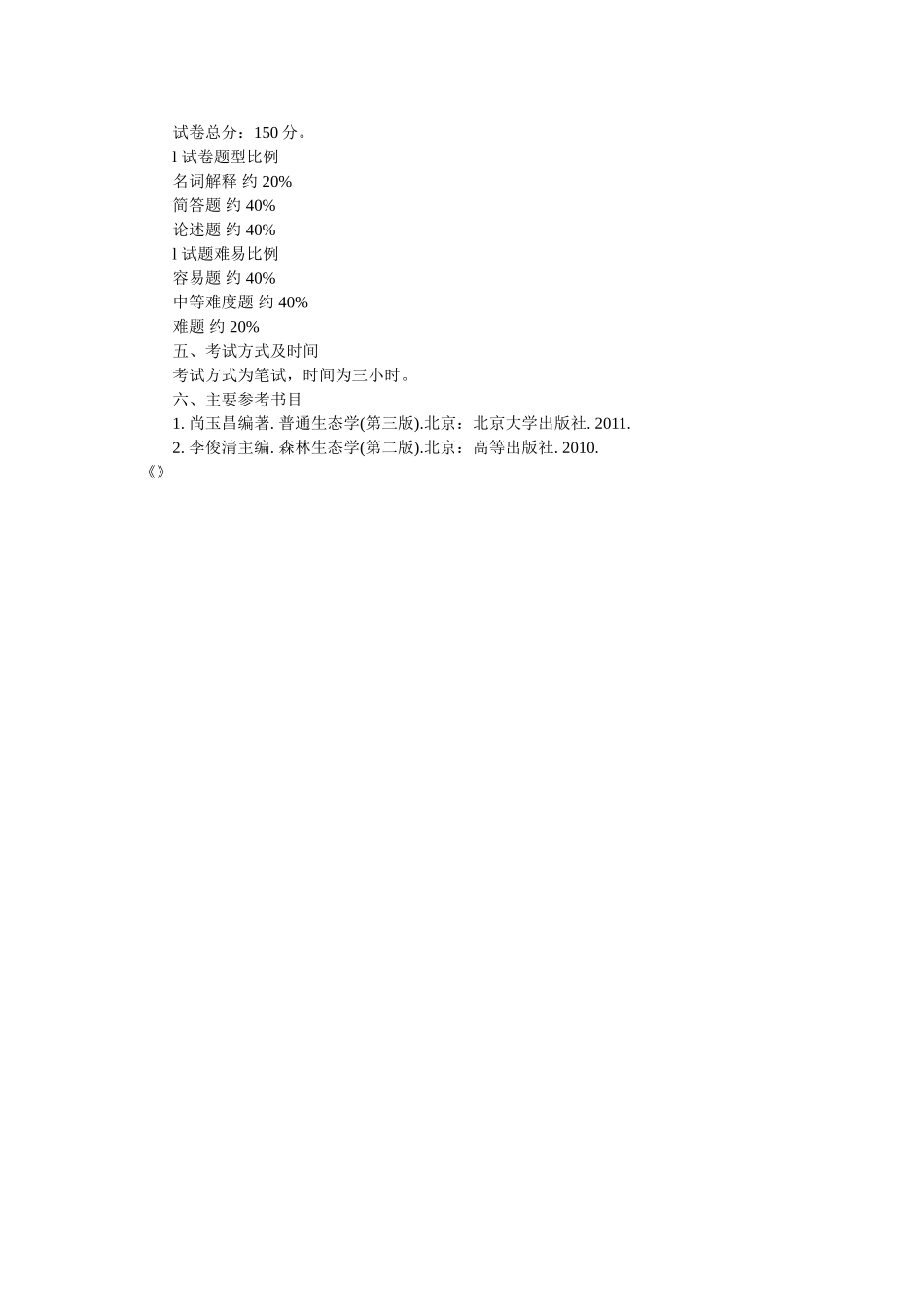 试卷总分：150 分。

l 试卷题型比例

名词解释 约 20%

简答题 约 40%

论述题 约 40%

l 试题难易比例

容易题 约 40%

中等难度题 约 40%

难题 约 20%

五、考试方式及时间

考试方式为笔试，时间为三小时。

六、主要参考书目

1. 尚玉昌编著. 普通生态学(第三版).北京：北京大学出版社. 2011.

2. 李俊清主编. 森林生态学(第二版).北京：高等出版社. 2010.

《》